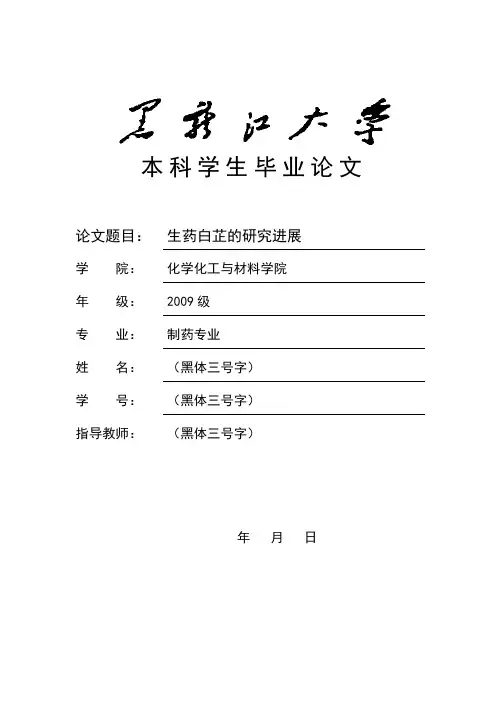 黑龙江大学

本科学生毕业论文

论文题目： 生药白芷的研究进展

学　　院： 化学化工与材料学院

年　　级： 2009 级

专　　业： 制药专业

姓　　名： （黑体三号字）

学　　号： （黑体三号字）

指导教师： （黑体三号字）

年　月　日